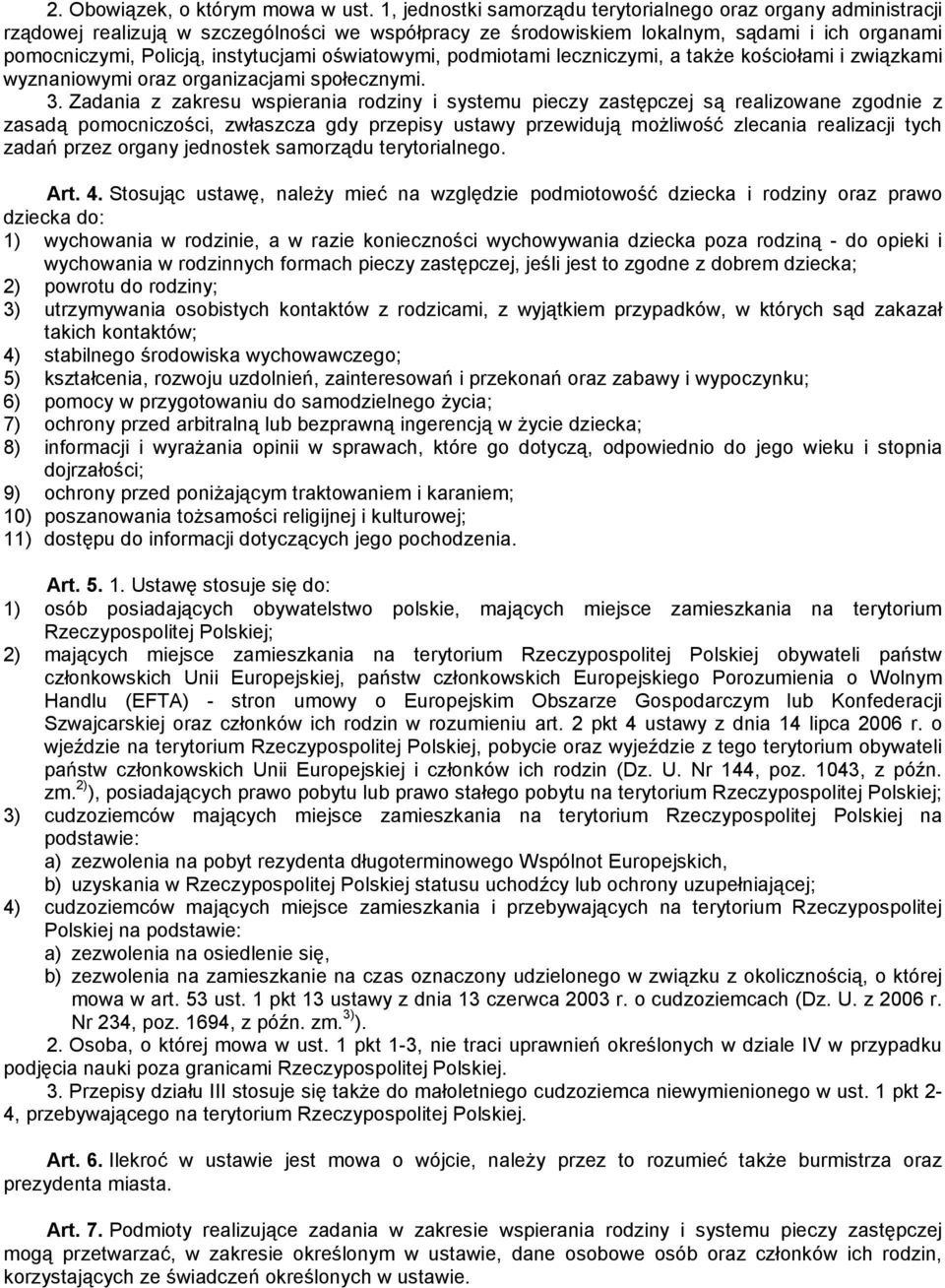 2. Obowiązek, o którym mowa w ust. 1, jednostki samorządu terytorialnego oraz organy administracji rządowej realizują w szczególności we współpracy ze środowiskiem lokalnym, sądami i ich organami pomocniczymi, Policją, instytucjami oświatowymi, podmiotami leczniczymi, a także kościołami i związkami wyznaniowymi oraz organizacjami społecznymi.

3. Zadania z zakresu wspierania rodziny i systemu pieczy zastępczej są realizowane zgodnie z zasadą pomocniczości, zwłaszcza gdy przepisy ustawy przewidują możliwość zlecania realizacji tych zadań przez organy jednostek samorządu terytorialnego.

Art. 4. Stosując ustawę, należy mieć na względzie podmiotowość dziecka i rodziny oraz prawo dziecka do:
1) wychowania w rodzinie, a w razie konieczności wychowywania dziecka poza rodziną - do opieki i wychowania w rodzinnych formach pieczy zastępczej, jeśli jest to zgodne z dobrem dziecka;
2) powrotu do rodziny;
3) utrzymywania osobistych kontaktów z rodzicami, z wyjątkiem przypadków, w których sąd zakazał takich kontaktów;
4) stabilnego środowiska wychowawczego;
5) kształcenia, rozwoju uzdolnień, zainteresowań i przekonań oraz zabawy i wypoczynku;
6) pomocy w przygotowaniu do samodzielnego życia;
7) ochrony przed arbitralną lub bezprawną ingerencją w życie dziecka;
8) informacji i wyrażania opinii w sprawach, które go dotyczą, odpowiednio do jego wieku i stopnia dojrzałości;
9) ochrony przed poniżającym traktowaniem i karaniem;
10) poszanowania tożsamości religijnej i kulturowej;
11) dostępu do informacji dotyczących jego pochodzenia.

Art. 5. 1. Ustawę stosuje się do:
1) osób posiadających obywatelstwo polskie, mających miejsce zamieszkania na terytorium Rzeczypospolitej Polskiej;
2) mających miejsce zamieszkania na terytorium Rzeczypospolitej Polskiej obywateli państw członkowskich Unii Europejskiej, państw członkowskich Europejskiego Porozumienia o Wolnym Handlu (EFTA) - stron umowy o Europejskim Obszarze Gospodarczym lub Konfederacji Szwajcarskiej oraz członków ich rodzin w rozumieniu art. 2 pkt 4 ustawy z dnia 14 lipca 2006 r. o wjeździe na terytorium Rzeczypospolitej Polskiej, pobycie oraz wyjeździe z tego terytorium obywateli państw członkowskich Unii Europejskiej i członków ich rodzin (Dz. U. Nr 144, poz. 1043, z późn. zm.$^{2)}$), posiadających prawo pobytu lub prawo stałego pobytu na terytorium Rzeczypospolitej Polskiej;
3) cudzoziemców mających miejsce zamieszkania na terytorium Rzeczypospolitej Polskiej na podstawie:
a) zezwolenia na pobyt rezydenta długoterminowego Wspólnot Europejskich,
b) uzyskania w Rzeczypospolitej Polskiej statusu uchodźcy lub ochrony uzupełniającej;
4) cudzoziemców mających miejsce zamieszkania i przebywających na terytorium Rzeczypospolitej Polskiej na podstawie:
a) zezwolenia na osiedlenie się,
b) zezwolenia na zamieszkanie na czas oznaczony udzielonego w związku z okolicznością, o której mowa w art. 53 ust. 1 pkt 13 ustawy z dnia 13 czerwca 2003 r. o cudzoziemcach (Dz. U. z 2006 r. Nr 234, poz. 1694, z późn. zm.$^{3)}$).
2. Osoba, o której mowa w ust. 1 pkt 1-3, nie traci uprawnień określonych w dziale IV w przypadku podjęcia nauki poza granicami Rzeczypospolitej Polskiej.
3. Przepisy działu III stosuje się także do małoletniego cudzoziemca niewymienionego w ust. 1 pkt 2-4, przebywającego na terytorium Rzeczypospolitej Polskiej.

Art. 6. Ilekroć w ustawie jest mowa o wójcie, należy przez to rozumieć także burmistrza oraz prezydenta miasta.

Art. 7. Podmioty realizujące zadania w zakresie wspierania rodziny i systemu pieczy zastępczej mogą przetwarzać, w zakresie określonym w ustawie, dane osobowe osób oraz członków ich rodzin, korzystających ze świadczeń określonych w ustawie.